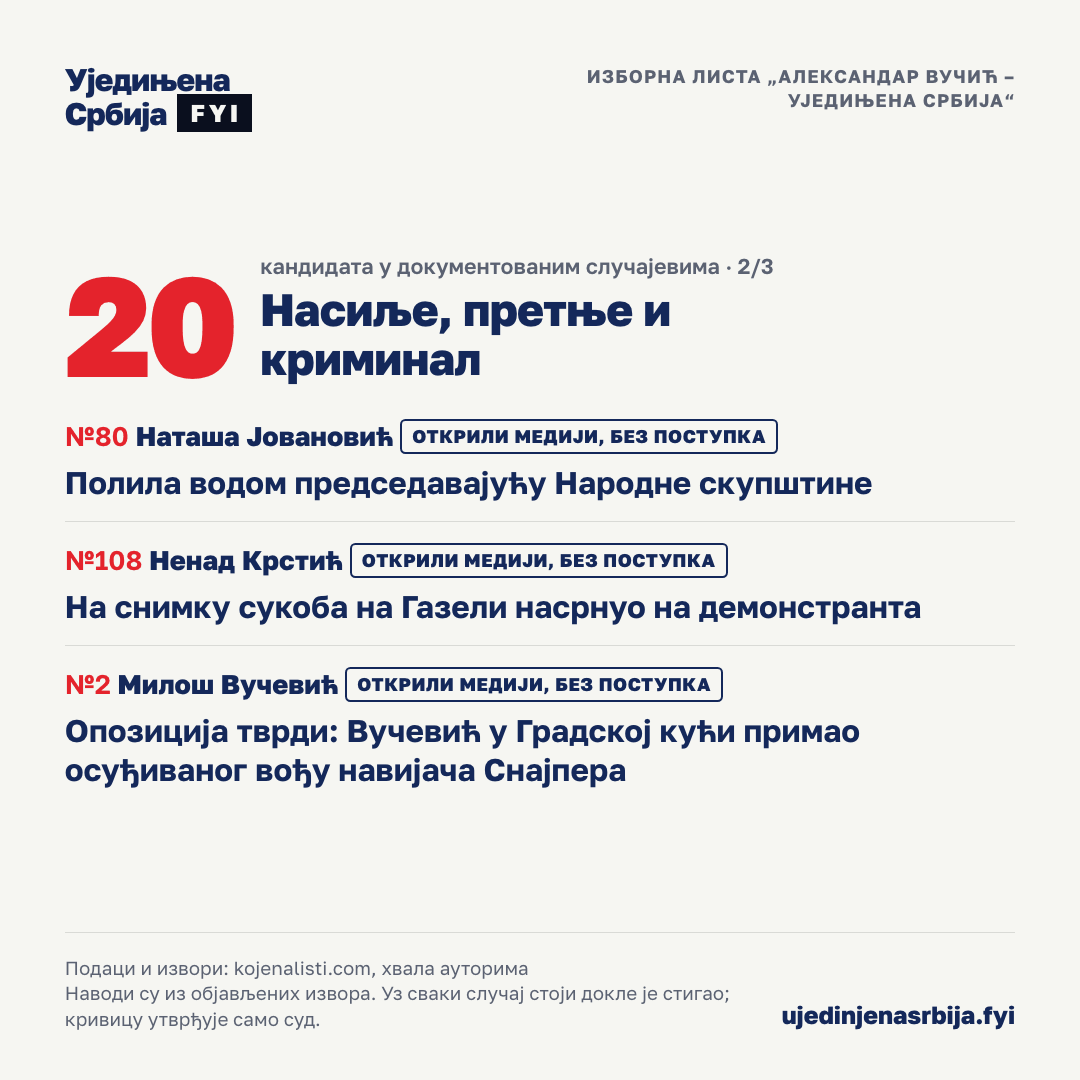 Уједињена Србија FYI

ИЗБОРНА ЛИСТА „АЛЕКСАНДАР ВУЧИЋ – УЈЕДИЊЕНА СРБИЈА“

20

кандидата у документованим случајевима · 2/3

Насиље, претње и криминал

№80 Наташа Јовановић ОТКРИЛИ МЕДИЈИ, БЕЗ ПОСТУПКА

Полила водом председавајућу Народне скупштине

№108 Ненад Крстић ОТКРИЛИ МЕДИЈИ, БЕЗ ПОСТУПКА

На снимку сукоба на Газели насрнуо на демонстранта

№2 Милош Вучевић ОТКРИЛИ МЕДИЈИ, БЕЗ ПОСТУПКА

Опозиција тврди: Вучевић у Градској кући примао осуђиваног вођу навијача Снајпера

Подаци и извори: kojenalisti.com, хвала ауторима
Наводи су из објављених извора. Уз сваки случај стоји докле је стигао; кривицу утврђује само суд.

ujedinjenasrbija.fyi